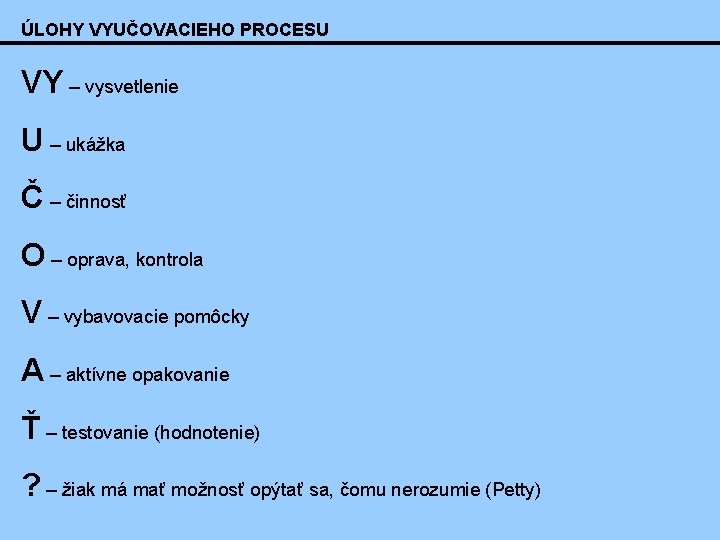 ÚLOHY VYUČOVACIEHO PROCESU

VY – vysvetlenie

U – ukážka

Č – činnosť

O – oprava, kontrola

V – vybavovacie pomôcky

A – aktívne opakovanie

Ť – testovanie (hodnotenie)

? – žiak má mať možnosť opýtať sa, čomu nerozumie (Petty)